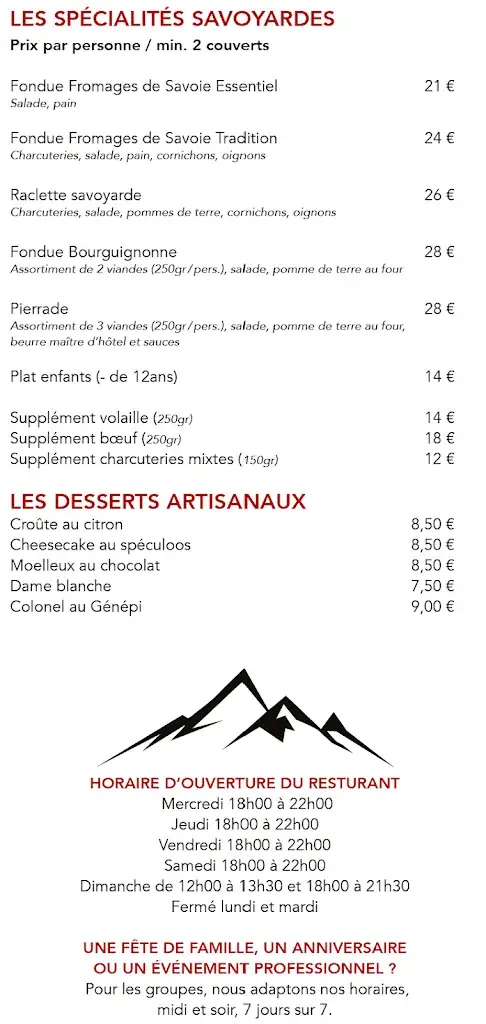 LES SPÉCIALITÉS SAVOYARDES
Prix par personne / min. 2 couverts

Fondue Fromages de Savoie Essentiel 21 €
Salade, pain

Fondue Fromages de Savoie Tradition 24 €
Charcuteries, salade, pain, cornichons, oignons

Raclette savoyarde 26 €
Charcuteries, salade, pommes de terre, cornichons, oignons

Fondue Bourguignonne 28 €
Assortiment de 2 viandes (250gr/pers.), salade, pomme de terre au four

Pierrade 28 €
Assortiment de 3 viandes (250gr/pers.), salade, pomme de terre au four, beurre maître d'hôtel et sauces

Plat enfants (- de 12ans) 14 €

Supplément volaille (250gr) 14 €
Supplément bœuf (250gr) 18 €
Supplément charcuteries mixtes (150gr) 12 €

LES DESSERTS ARTISANAUX
Croûte au citron 8,50 €
Cheesecake au spéculoos 8,50 €
Moelleux au chocolat 8,50 €
Dame blanche 7,50 €
Colonel au Génépi 9,00 €

HORAIRE D'OUVERTURE DU RESTURANT
Mercredi 18h00 à 22h00
Jeudi 18h00 à 22h00
Vendredi 18h00 à 22h00
Samedi 18h00 à 22h00
Dimanche de 12h00 à 13h30 et 18h00 à 21h30
Fermé lundi et mardi

UNE FÊTE DE FAMILLE, UN ANNIVERSAIRE OU UN ÉVÉNEMENT PROFESSIONNEL ?
Pour les groupes, nous adaptons nos horaires, midi et soir, 7 jours sur 7.